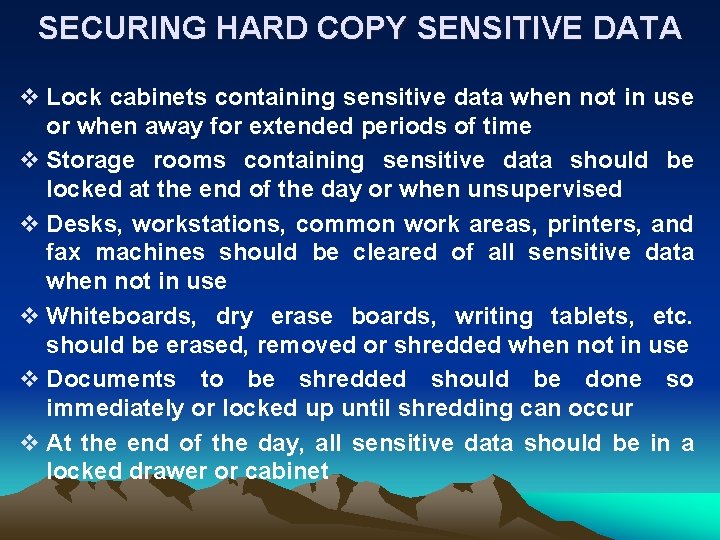 SECURING HARD COPY SENSITIVE DATA

❖ Lock cabinets containing sensitive data when not in use or when away for extended periods of time

❖ Storage rooms containing sensitive data should be locked at the end of the day or when unsupervised

❖ Desks, workstations, common work areas, printers, and fax machines should be cleared of all sensitive data when not in use

❖ Whiteboards, dry erase boards, writing tablets, etc. should be erased, removed or shredded when not in use

❖ Documents to be shredded should be done so immediately or locked up until shredding can occur

❖ At the end of the day, all sensitive data should be in a locked drawer or cabinet